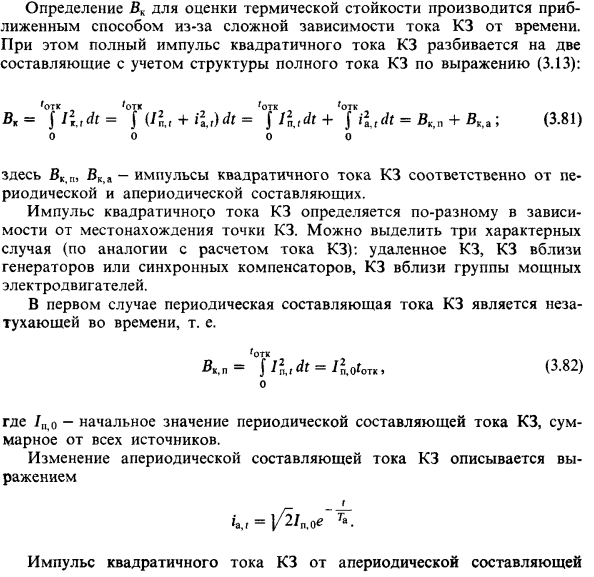 Определение $B_к$ для оценки термической стойкости производится приближенным способом из-за сложной зависимости тока КЗ от времени. При этом полный импульс квадратичного тока КЗ разбивается на две составляющие с учетом структуры полного тока КЗ по выражению (3.13):

$B_к = \int_0^{t_{отк}} I_{к,t}^2\,dt = \int_0^{t_{отк}} (I_{п,t}^2 + i_{а,t}^2)\,dt = \int_0^{t_{отк}} I_{п,t}^2\,dt + \int_0^{t_{отк}} i_{а,t}^2\,dt = B_{к,п} + B_{к,а}$; (3.81)

здесь $B_{к,п}$, $B_{к,а}$ – импульсы квадратичного тока КЗ соответственно от периодической и апериодической составляющих.

Импульс квадратичного тока КЗ определяется по-разному в зависимости от местонахождения точки КЗ. Можно выделить три характерных случая (по аналогии с расчетом тока КЗ): удаленное КЗ, КЗ вблизи генераторов или синхронных компенсаторов, КЗ вблизи группы мощных электродвигателей.

В первом случае периодическая составляющая тока КЗ является незатухающей во времени, т. е.

$B_{к,п} = \int_0^{t_{отк}} I_{п,t}^2\,dt = I_{п,0}^2 t_{отк}$, (3.82)

где $I_{п,0}$ – начальное значение периодической составляющей тока КЗ, суммарное от всех источников.

Изменение апериодической составляющей тока КЗ описывается выражением

$i_{а,t} = \sqrt{2} I_{п,0} e^{-\frac{t}{T_а}}$.

Импульс квадратичного тока КЗ от апериодической составляющей